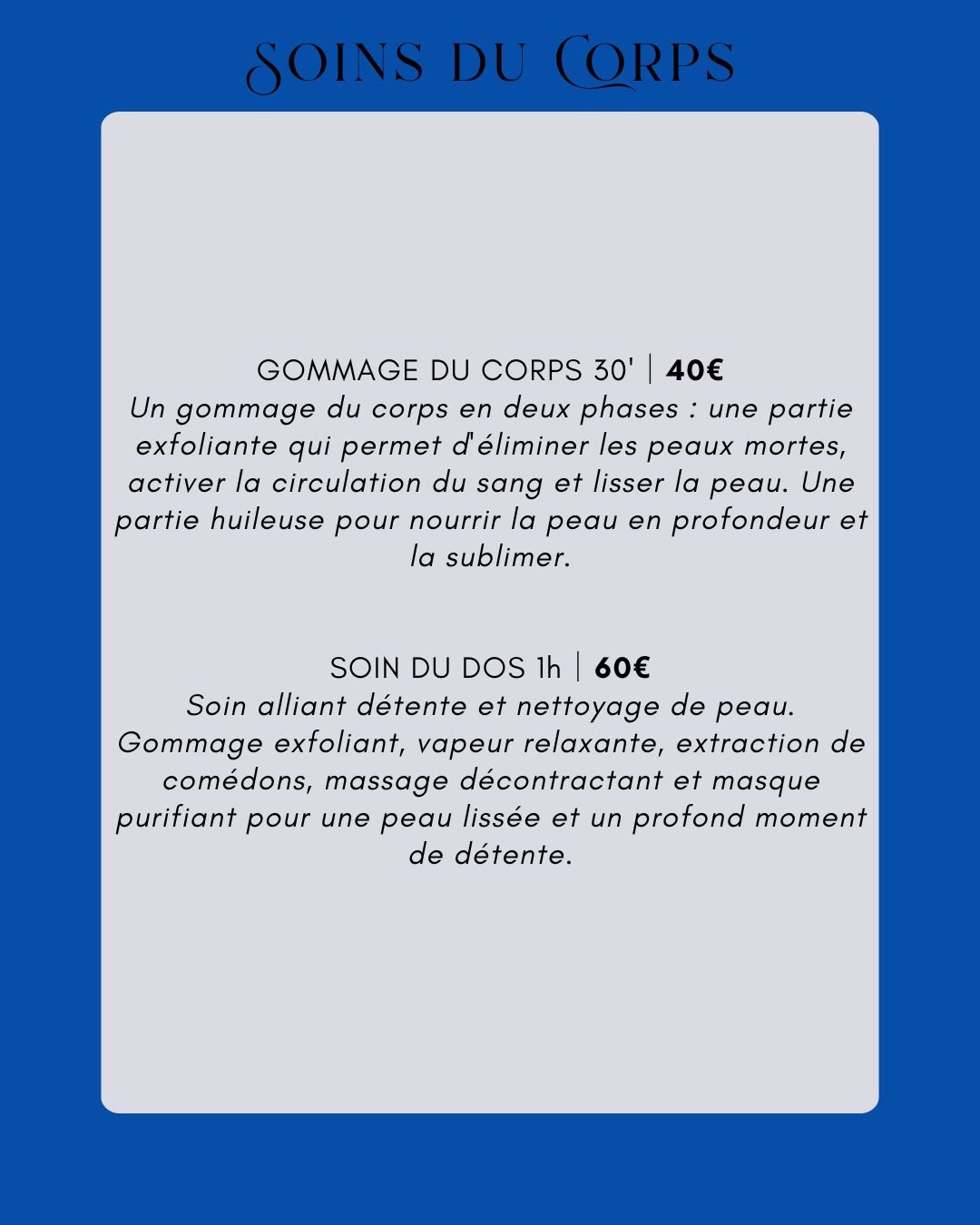 SOINS DU CORPS

GOMMAGE DU CORPS 30' | 40€
Un gommage du corps en deux phases : une partie exfoliante qui permet d'éliminer les peaux mortes, activer la circulation du sang et lisser la peau. Une partie huileuse pour nourrir la peau en profondeur et la sublimer.

SOIN DU DOS 1h | 60€
Soin alliant détente et nettoyage de peau. Gommage exfoliant, vapeur relaxante, extraction de comédons, massage décontractant et masque purifiant pour une peau lissée et un profond moment de détente.